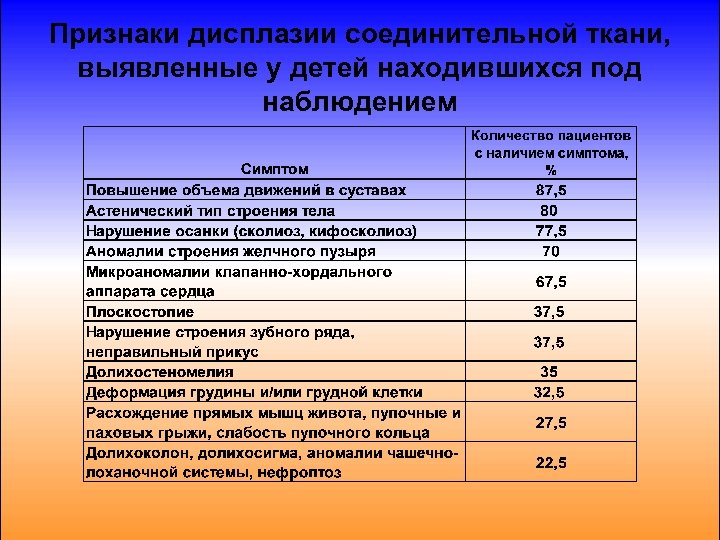 Признаки дисплазии соединительной ткани, выявленные у детей находившихся под наблюдением

| Симптом | Количество пациентов с наличием симптома, % |
|---|---|
| Повышение объема движений в суставах | 87,5 |
| Астенический тип строения тела | 80 |
| Нарушение осанки (сколиоз, кифосколиоз) | 77,5 |
| Аномалии строения желчного пузыря | 70 |
| Микроаномалии клапанно-хордального аппарата сердца | 67,5 |
| Плоскостопие | 37,5 |
| Нарушение строения зубного ряда, неправильный прикус | 37,5 |
| Долихостеномелия | 35 |
| Деформация грудины и/или грудной клетки | 32,5 |
| Расхождение прямых мышц живота, пупочные и паховых грыжи, слабость пупочного кольца | 27,5 |
| Долихоколон, долихосигма, аномалии чашечно-лоханочной системы, нефроптоз | 22,5 |